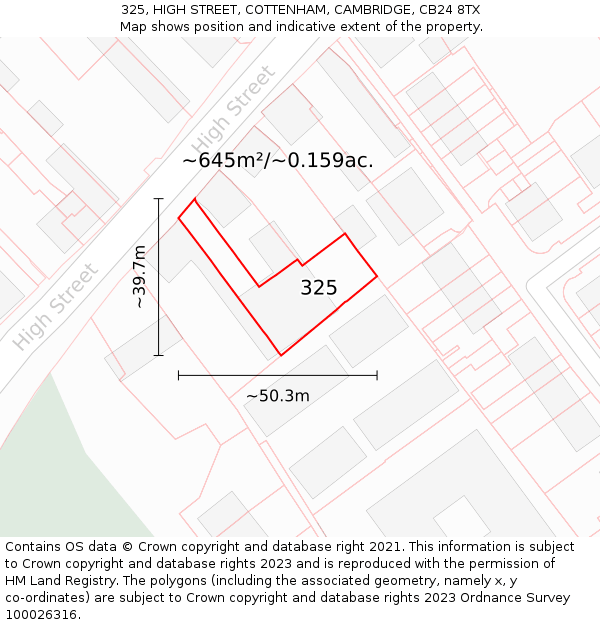 325, HIGH STREET, COTTENHAM, CAMBRIDGE, CB24 8TX
Map shows position and indicative extent of the property.

High Street

~645m²/~0.159ac.

~39.7m

325

High Street

~50.3m

Contains OS data © Crown copyright and database right 2021. This information is subject to Crown copyright and database rights 2023 and is reproduced with the permission of HM Land Registry. The polygons (including the associated geometry, namely x, y co-ordinates) are subject to Crown copyright and database rights 2023 Ordnance Survey 100026316.